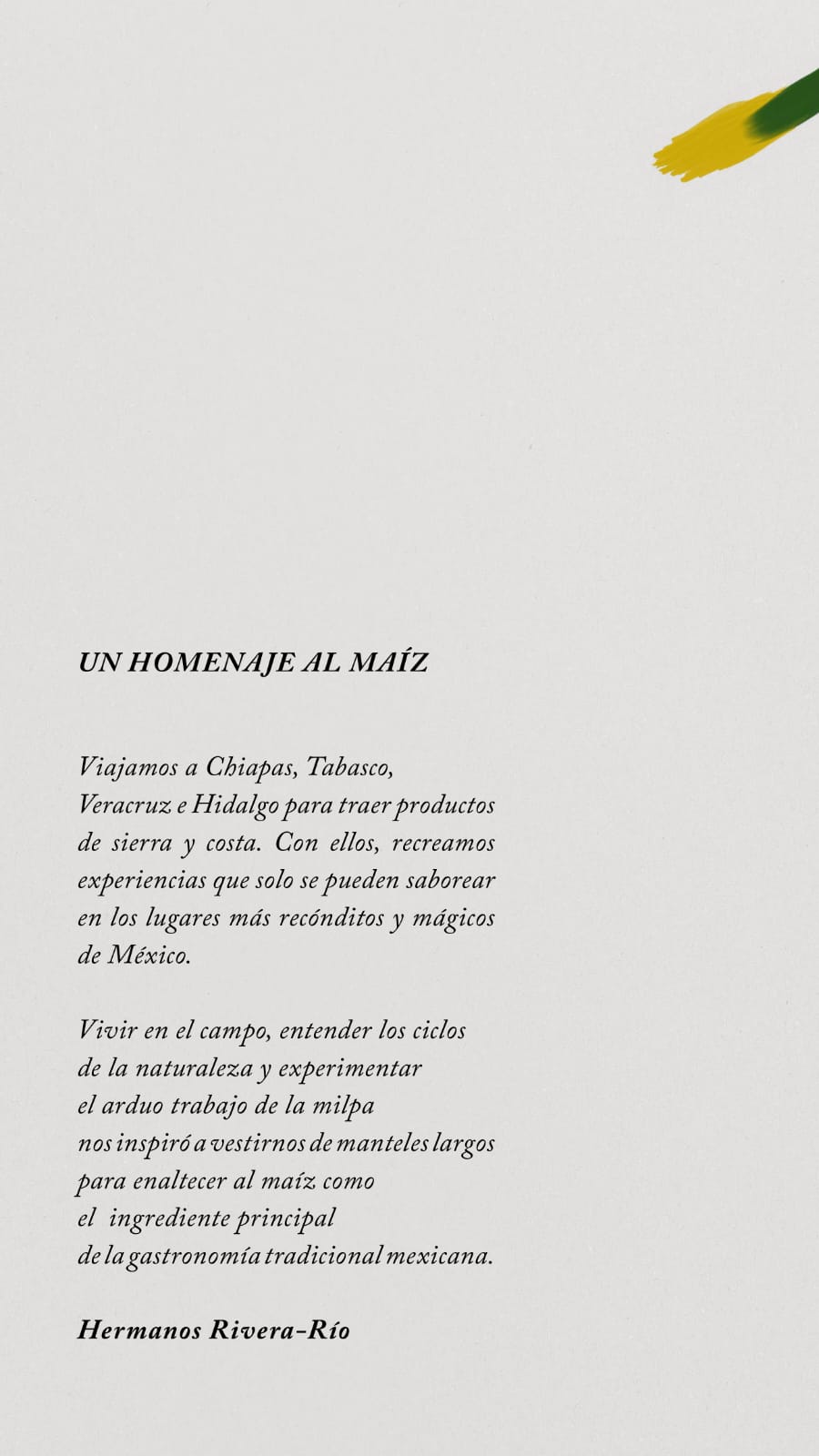 UN HOMENAJE AL MAÍZ

Viajamos a Chiapas, Tabasco, Veracruz e Hidalgo para traer productos de sierra y costa. Con ellos, recreamos experiencias que solo se pueden saborear en los lugares más recónditos y mágicos de México.

Vivir en el campo, entender los ciclos de la naturaleza y experimentar el arduo trabajo de la milpa nos inspiró a vestirnos de manteles largos para enaltecer al maíz como el ingrediente principal de la gastronomía tradicional mexicana.

Hermanos Rivera-Río